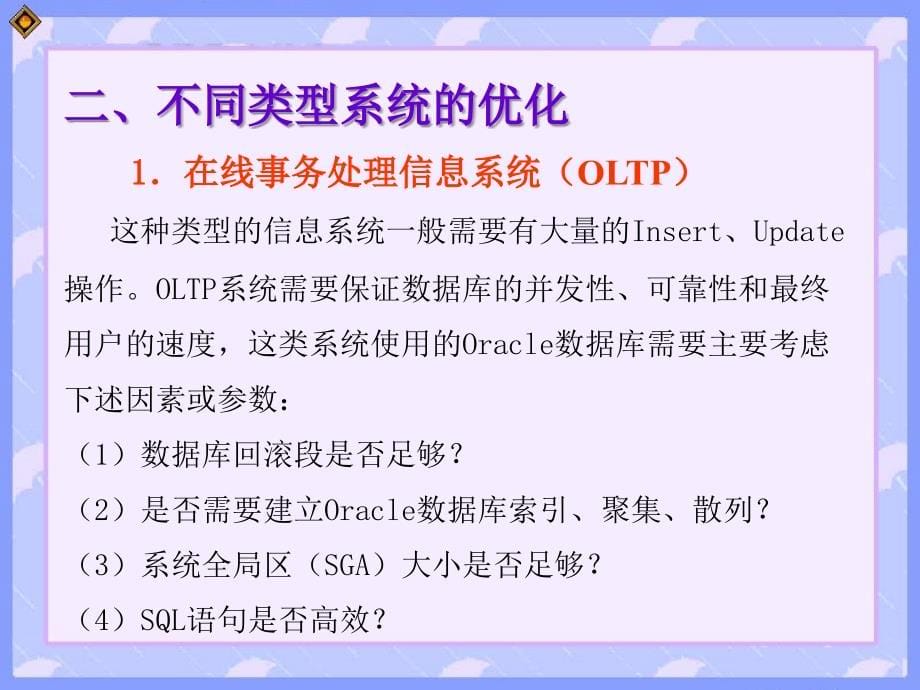 二、不同类型系统的优化

1. 在线事务处理信息系统（OLTP）

这种类型的信息系统一般需要有大量的Insert、Update操作。OLTP系统需要保证数据库的并发性、可靠性和最终用户的速度，这类系统使用的Oracle数据库需要主要考虑下述因素或参数：

（1）数据库回滚段是否足够？

（2）是否需要建立Oracle数据库索引、聚集、散列？

（3）系统全局区（SGA）大小是否足够？

（4）SQL语句是否高效？